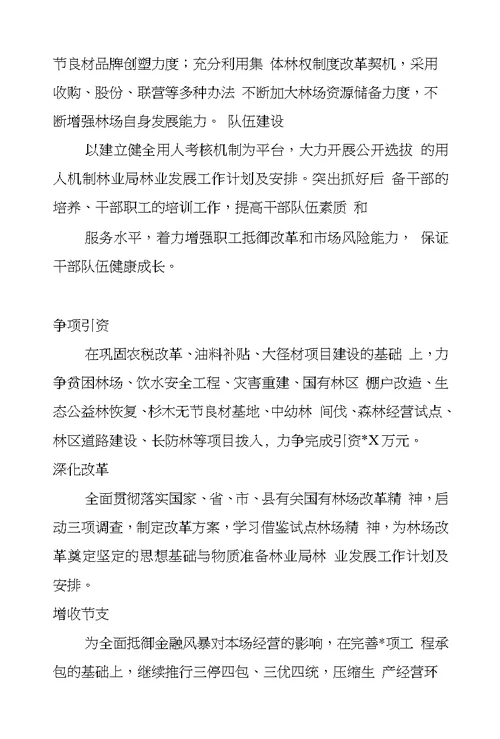 节良材品牌创塑力度；充分利用集 体林权制度改革契机，采用收购、股份、联营等多种办法 不断加大林场资源储备力度，不断增强林场自身发展能力。 队伍建设

以建立健全用人考核机制为平台，大力开展公开选拔 的用人机制林业局林业发展工作计划及安排。突出抓好后 备干部的培养、干部职工的培训工作，提高干部队伍素质 和

服务水平，着力增强职工抵御改革和市场风险能力， 保证干部队伍健康成长。

争项引资

在巩固农税改革、油料补贴、大径材项目建设的基础 上，力争贫困林场、饮水安全工程、灾害重建、国有林区 棚户改造、生态公益林恢复、杉木无节良材基地、中幼林 间伐、森林经营试点、林区道路建设、长防林等项目拨入，力争完成引资*X万元。

深化改革

全面贯彻落实国家、省、市、县有关国有林场改革精 神，启动三项调查，制定改革方案，学习借鉴试点林场精 神，为林场改革奠定坚定的思想基础与物质准备林业局林 业发展工作计划及安排。

增收节支

为全面抵御金融风暴对本场经营的影响，在完善*项工 程承包的基础上，继续推行三停四包、三优四统，压缩生 产经营环